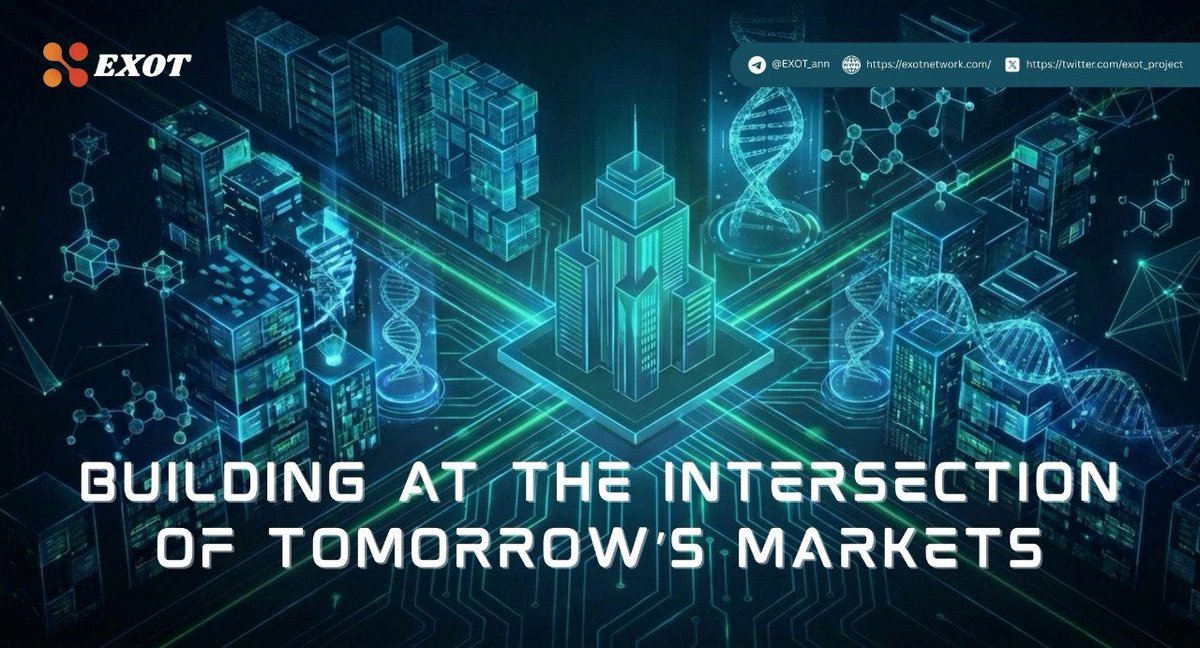 EXOT

@EXOT_ann https://exotnetwork.com/ https://twitter.com/exot_project

BUILDING AT THE INTERSECTION OF TOMORROW'S MARKETS